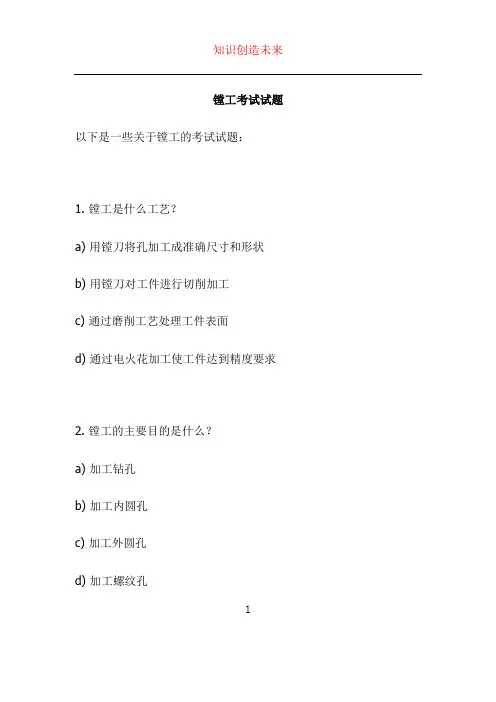 知识创造未来

镗工考试试题

以下是一些关于镗工的考试试题：

1. 镗工是什么工艺？

a) 用镗刀将孔加工成准确尺寸和形状

b) 用镗刀对工件进行切削加工

c) 通过磨削工艺处理工件表面

d) 通过电火花加工使工件达到精度要求

2. 镗工的主要目的是什么？

a) 加工钻孔

b) 加工内圆孔

c) 加工外圆孔

d) 加工螺纹孔

1